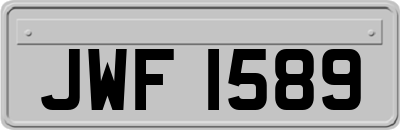 JWF 1589